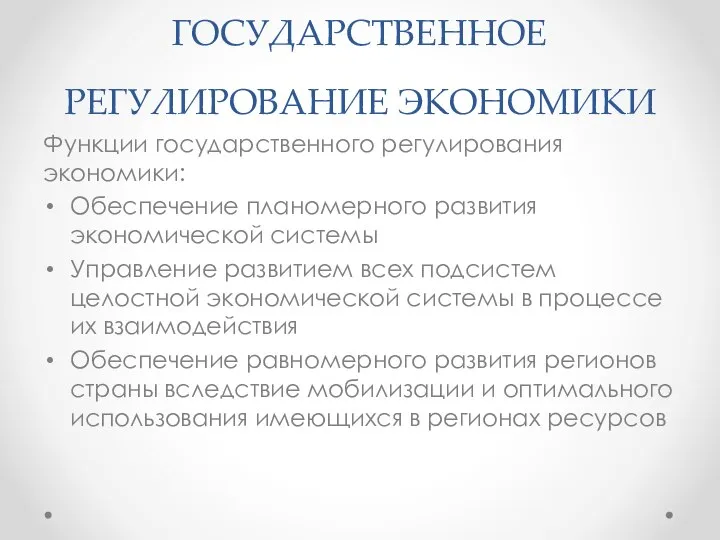 ГОСУДАРСТВЕННОЕ РЕГУЛИРОВАНИЕ ЭКОНОМИКИ

Функции государственного регулирования экономики:

• Обеспечение планомерного развития экономической системы
• Управление развитием всех подсистем целостной экономической системы в процессе их взаимодействия
• Обеспечение равномерного развития регионов страны вследствие мобилизации и оптимального использования имеющихся в регионах ресурсов